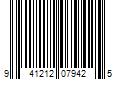 9 41212 07942 5